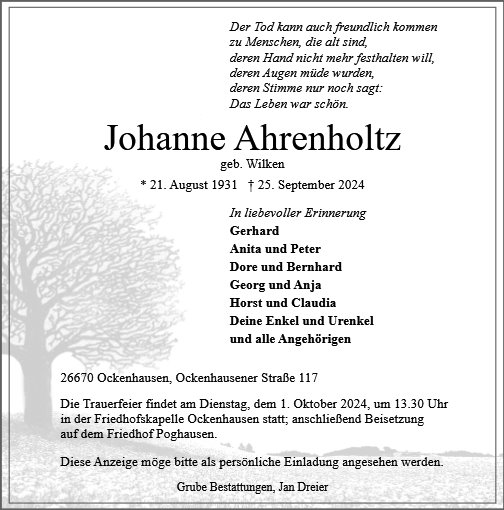 Der Tod kann auch freundlich kommen
zu Menschen, die alt sind,
deren Hand nicht mehr festhalten will,
deren Augen müde wurden,
deren Stimme nur noch sagt:
Das Leben war schön.

Johanne Ahrenholtz

geb. Wilken

* 21. August 1931 † 25. September 2024

In liebevoller Erinnerung
Gerhard
Anita und Peter
Dore und Bernhard
Georg und Anja
Horst und Claudia
Deine Enkel und Urenkel
und alle Angehörigen

26670 Ockenhausen, Ockenhausener Straße 117

Die Trauerfeier findet am Dienstag, dem 1. Oktober 2024, um 13.30 Uhr in der Friedhofskapelle Ockenhausen statt; anschließend Beisetzung auf dem Friedhof Poghausen.

Diese Anzeige möge bitte als persönliche Einladung angesehen werden.

Grube Bestattungen, Jan Dreier